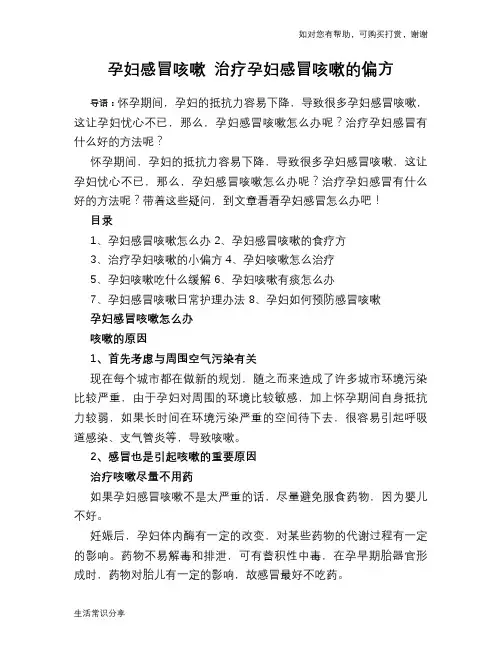 如对您有帮助，可购买打赏，谢谢

孕妇感冒咳嗽 治疗孕妇感冒咳嗽的偏方

导语：怀孕期间，孕妇的抵抗力容易下降，导致很多孕妇感冒咳嗽，这让孕妇忧心不已，那么，孕妇感冒咳嗽怎么办呢？治疗孕妇感冒有什么好的方法呢？

怀孕期间，孕妇的抵抗力容易下降，导致很多孕妇感冒咳嗽，这让孕妇忧心不已，那么，孕妇感冒咳嗽怎么办呢？治疗孕妇感冒有什么好的方法呢？带着这些疑问，到文章看看孕妇感冒怎么办吧！

目录

1、孕妇感冒咳嗽怎么办 2、孕妇感冒咳嗽的食疗方

3、治疗孕妇咳嗽的小偏方 4、孕妇咳嗽怎么治疗

5、孕妇咳嗽吃什么缓解 6、孕妇咳嗽有痰怎么办

7、孕妇感冒咳嗽日常护理办法 8、孕妇如何预防感冒咳嗽

孕妇感冒咳嗽怎么办

咳嗽的原因

1、首先考虑与周围空气污染有关

现在每个城市都在做新的规划，随之而来造成了许多城市环境污染比较严重，由于孕妇对周围的环境比较敏感，加上怀孕期间自身抵抗力较弱，如果长时间在环境污染严重的空间待下去，很容易引起呼吸道感染、支气管炎等，导致咳嗽。

2、感冒也是引起咳嗽的重要原因

治疗咳嗽尽量不用药

如果孕妇感冒咳嗽不是太严重的话，尽量避免服食药物，因为婴儿不好。

妊娠后，孕妇体内酶有一定的改变，对某些药物的代谢过程有一定的影响。药物不易解毒和排泄，可有蓄积性中毒，在孕早期胎器官形成时，药物对胎儿有一定的影响，故感冒最好不吃药。

生活常识分享